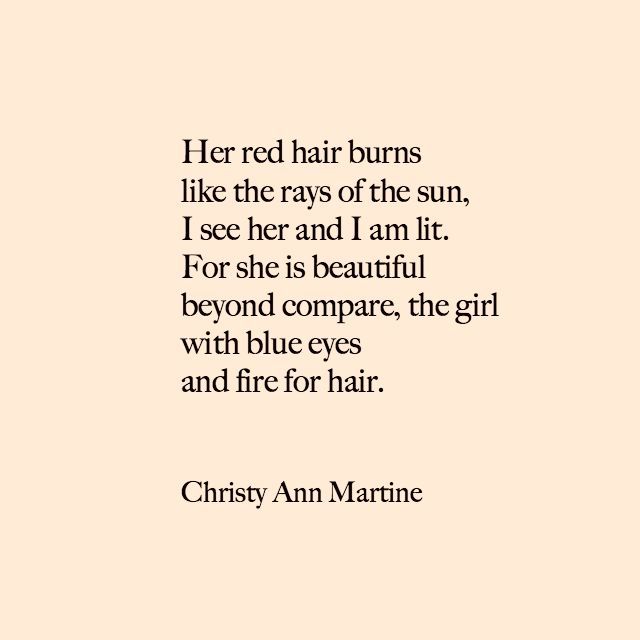 Her red hair burns
like the rays of the sun,
I see her and I am lit.
For she is beautiful
beyond compare, the girl
with blue eyes
and fire for hair.

Christy Ann Martine